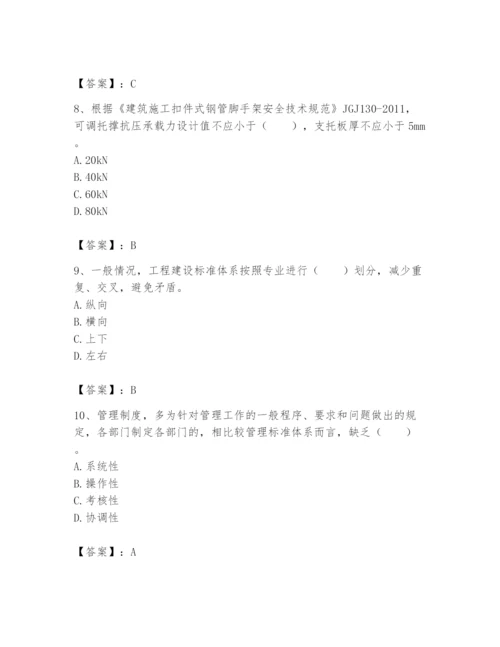 【答案】：C

8、根据《建筑施工扣件式钢管脚手架安全技术规范》JGJ130-2011，可调托撑抗压承载力设计值不应小于（　　），支托板厚不应小于 5mm。
A. 20kN
B. 40kN
C. 60kN
D. 80kN

【答案】：B

9、一般情况，工程建设标准体系按照专业进行（　　）划分，减少重复、交叉，避免矛盾。
A. 纵向
B. 横向
C. 上下
D. 左右

【答案】：B

10、管理制度，多为针对管理工作的一般程序、要求和问题做出的规定，各部门制定各部门的，相比较管理标准体系而言，缺乏（　　）。
A. 系统性
B. 操作性
C. 考核性
D. 协调性

【答案】：A